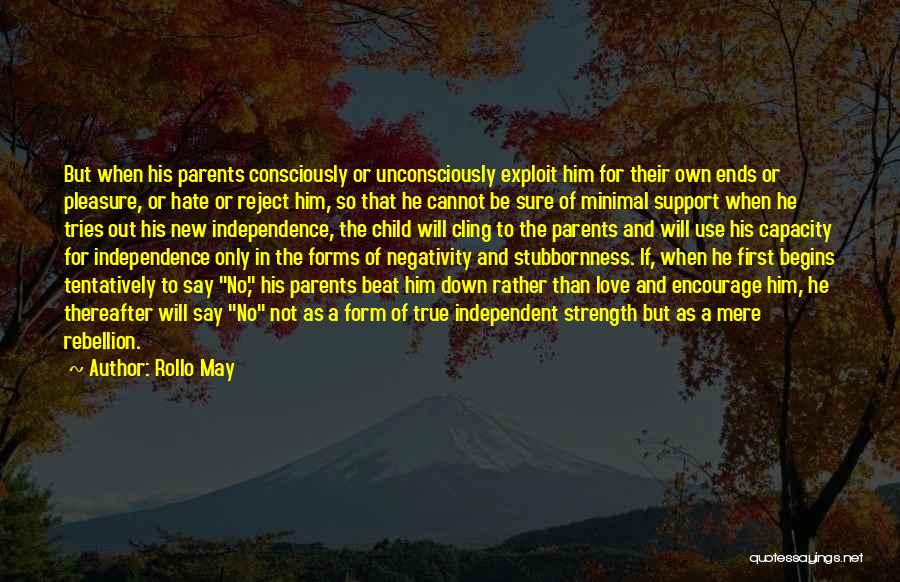 But when his parents consciously or unconsciously exploit him for their own ends or pleasure, or hate or reject him, so that he cannot be sure of minimal support when he tries out his new independence, the child will cling to the parents and will use his capacity for independence only in the forms of negativity and stubbornness. If, when he first begins tentatively to say "No," his parents beat him down rather than love and encourage him, he thereafter will say "No" not as a form of true independent strength but as a mere rebellion.

Author: Rollo May

quotessayings.net